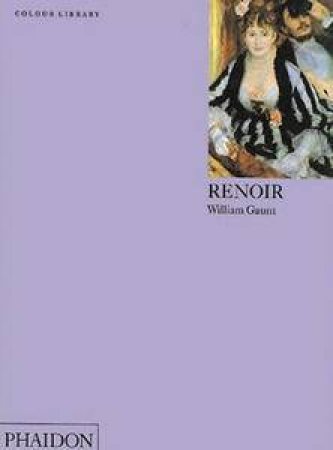 COLOUR LIBRARY

RENOIR
William Gaunt

PHAIDON